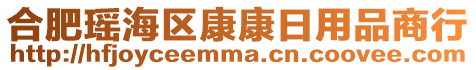 合肥瑶海区康康日用品商行
http://hfjoyceemma.cn.coovee.com